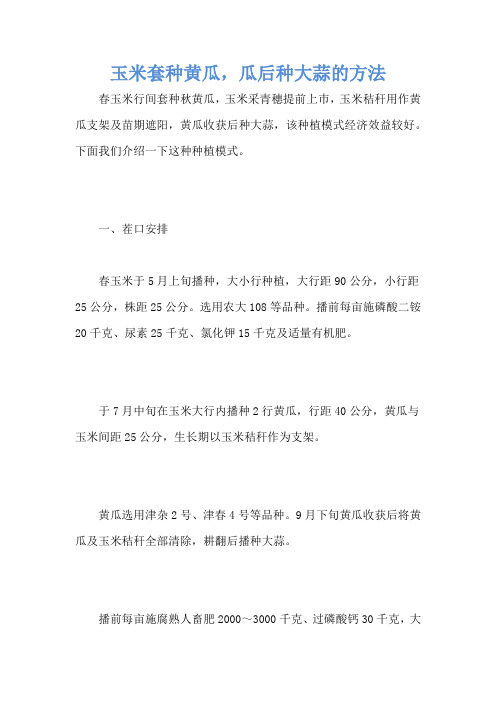 玉米套种黄瓜，瓜后种大蒜的方法

春玉米行间套种秋黄瓜，玉米采青穗提前上市，玉米秸秆用作黄瓜支架及苗期遮阳，黄瓜收获后种大蒜，该种植模式经济效益较好。下面我们介绍一下这种种植模式。

一、茬口安排

春玉米于5月上旬播种，大小行种植，大行距90公分，小行距25公分，株距25公分。选用农大108等品种。播前每亩施磷酸二铵20千克、尿素25千克、氯化钾15千克及适量有机肥。

于7月中旬在玉米大行内播种2行黄瓜，行距40公分，黄瓜与玉米间距25公分，生长期以玉米秸秆作为支架。

黄瓜选用津杂2号、津春4号等品种。9月下旬黄瓜收获后将黄瓜及玉米秸秆全部清除，耕翻后播种大蒜。

播前每亩施腐熟人畜肥2000～3000千克、过磷酸钙30千克，大